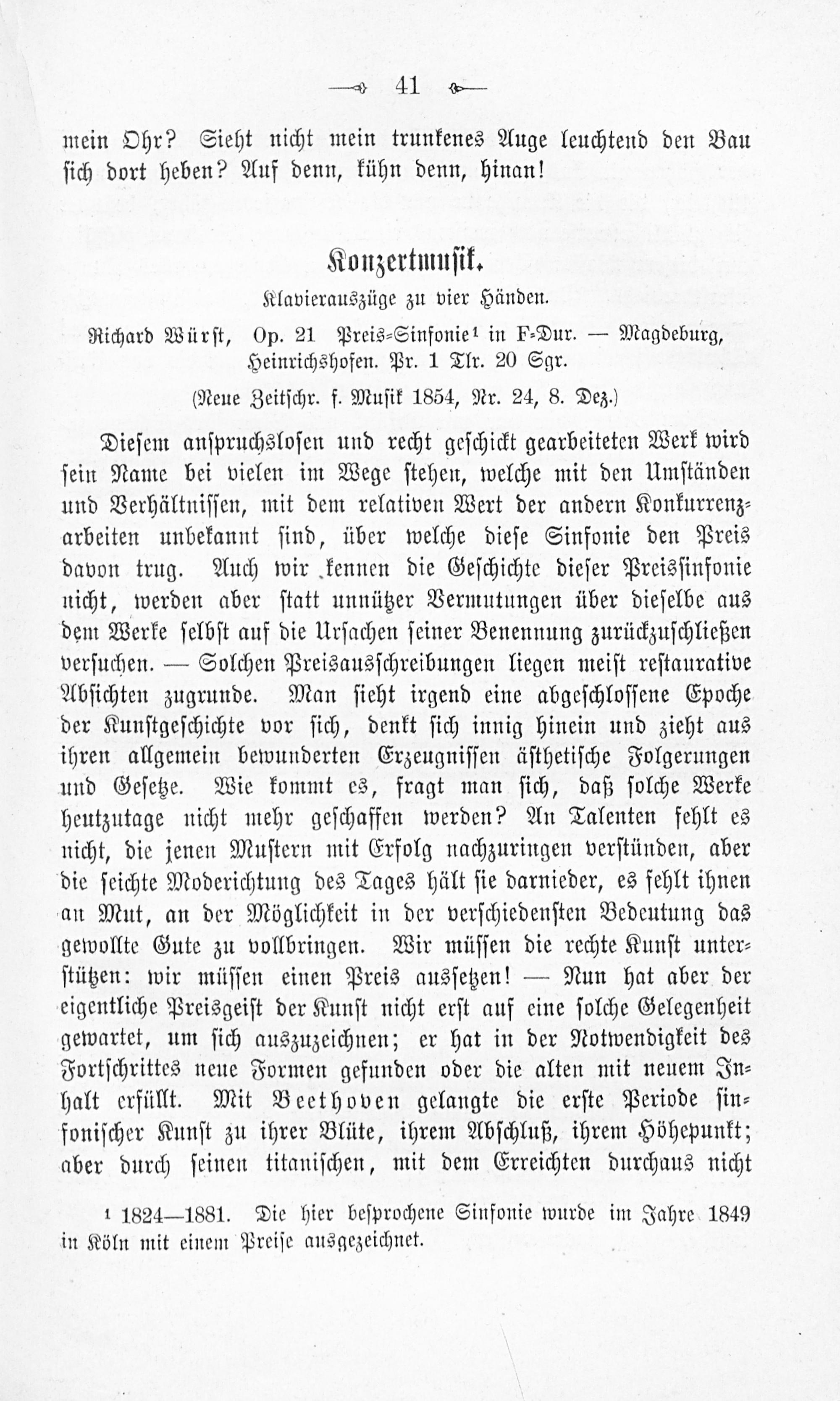 41

mein Ohr? Sieht nicht mein trunkenes Auge leuchtend den Bau sich dort heben? Auf denn, kühn denn, hinan!

Konzertmusik.

Klavierauszüge zu vier Händen.

Richard Würst, Op. 21 Preis-Sinfonie¹ in F-Dur. — Magdeburg, Heinrichshofen. Pr. 1 Tlr. 20 Sgr.

(Neue Zeitschr. f. Musik 1854, Nr. 24, 8. Dez.)

Diesem anspruchslosen und recht geschickt gearbeiteten Werk wird sein Name bei vielen im Wege stehen, welche mit den Umständen und Verhältnissen, mit dem relativen Wert der andern Konkurrenzarbeiten unbekannt sind, über welche diese Sinfonie den Preis davon trug. Auch wir kennen die Geschichte dieser Preissinfonie nicht, werden aber statt unnützer Vermutungen über dieselbe aus dem Werke selbst auf die Ursachen seiner Benennung zurückzuschließen versuchen. — Solchen Preisausschreibungen liegen meist restaurative Absichten zugrunde. Man sieht irgend eine abgeschlossene Epoche der Kunstgeschichte vor sich, denkt sich innig hinein und zieht aus ihren allgemein bewunderten Erzeugnissen ästhetische Folgerungen und Gesetze. Wie kommt es, fragt man sich, daß solche Werke heutzutage nicht mehr geschaffen werden? An Talenten fehlt es nicht, die jenen Mustern mit Erfolg nachzuringen verstünden, aber die seichte Moderichtung des Tages hält sie darnieder, es fehlt ihnen an Mut, an der Möglichkeit in der verschiedensten Bedeutung das gewollte Gute zu vollbringen. Wir müssen die rechte Kunst unterstützen: wir müssen einen Preis aussetzen! — Nun hat aber der eigentliche Preisgeist der Kunst nicht erst auf eine solche Gelegenheit gewartet, um sich auszuzeichnen; er hat in der Notwendigkeit des Fortschrittes neue Formen gefunden oder die alten mit neuem Inhalt erfüllt. Mit Beethoven gelangte die erste Periode sinfonischer Kunst zu ihrer Blüte, ihrem Abschluß, ihrem Höhepunkt; aber durch seinen titanischen, mit dem Erreichten durchaus nicht

¹ 1824—1881. Die hier besprochene Sinfonie wurde im Jahre 1849 in Köln mit einem Preise ausgezeichnet.